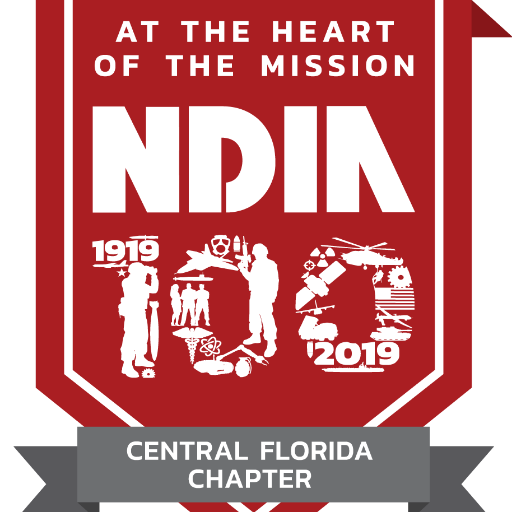 AT THE HEART OF THE MISSION

NDIA

1919

100

2019

CENTRAL FLORIDA CHAPTER